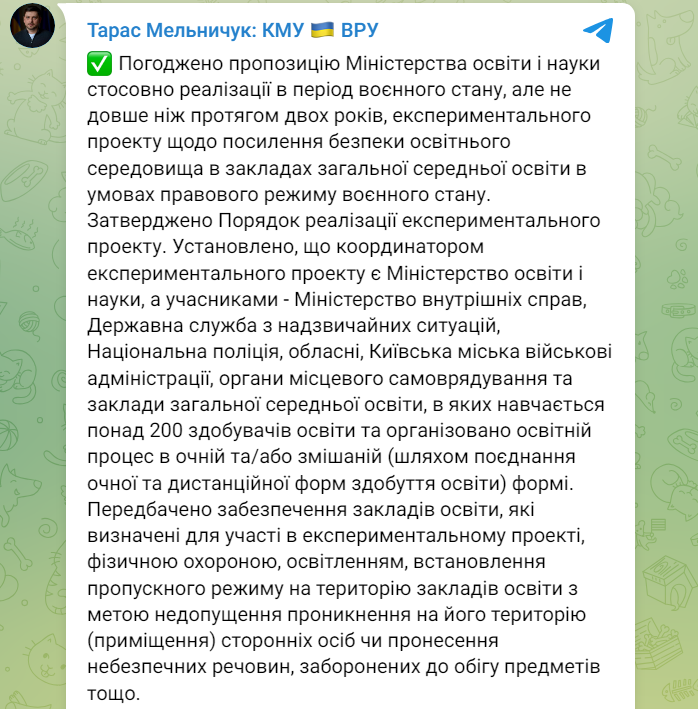 Тарас Мельничук: КМУ 🇺🇦 ВРУ

✅ Погоджено пропозицію Міністерства освіти і науки стосовно реалізації в період воєнного стану, але не довше ніж протягом двох років, експериментального проекту щодо посилення безпеки освітнього середовища в закладах загальної середньої освіти в умовах правового режиму воєнного стану.
Затверджено Порядок реалізації експериментального проекту. Установлено, що координатором експериментального проекту є Міністерство освіти і науки, а учасниками - Міністерство внутрішніх справ, Державна служба з надзвичайних ситуацій, Національна поліція, обласні, Київська міська військові адміністрації, органи місцевого самоврядування та заклади загальної середньої освіти, в яких навчається понад 200 здобувачів освіти та організовано освітній процес в очній та/або змішаній (шляхом поєднання очної та дистанційної форм здобуття освіти) формі.
Передбачено забезпечення закладів освіти, які визначені для участі в експериментальному проекті, фізичною охороною, освітленням, встановлення пропускного режиму на територію закладів освіти з метою недопущення проникнення на його територію (приміщення) сторонніх осіб чи пронесення небезпечних речовин, заборонених до обігу предметів тощо.